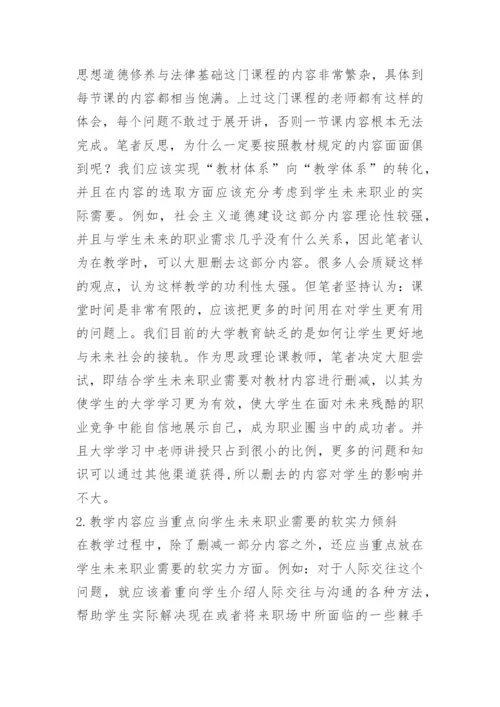 思想道德修养与法律基础这门课程的内容非常繁杂，具体到每节课的内容都相当饱满。上过这门课程的老师都有这样的体会，每个问题不敢过于展开讲，否则一节课内容根本无法完成。笔者反思，为什么一定要按照教材规定的内容面面俱到呢？我们应该实现“教材体系”向“教学体系”的转化，并且在内容的选取方面应该充分考虑到学生未来职业的实际需要。例如，社会主义道德建设这部分内容理论性较强，并且与学生未来的职业需求几乎没有什么关系，因此笔者认为在教学时，可以大胆删去这部分内容。很多人会质疑这样的观点，认为这样教学的功利性太强。但笔者坚持认为：课堂时间是非常有限的，应该把更多的时间用在对学生更有用的问题上。我们目前的大学教育缺乏的是如何让学生更好地与未来社会的接轨。作为思政理论课教师，笔者决定大胆尝试，即结合学生未来职业需要对教材内容进行删减，以其为使学生的大学学习更为有效，使大学生在面对未来残酷的职业竞争中能自信地展示自己，成为职业圈当中的成功者。并且大学学习中老师讲授只占到很小的比例，更多的问题和知识可以通过其他渠道获得，所以删去的内容对学生的影响并不大。

2. 教学内容应当重点向学生未来职业需要的软实力倾斜

在教学过程中，除了删减一部分内容之外，还应当重点放在学生未来职业需要的软实力方面。例如：对于人际交往这个问题，就应该着重向学生介绍人际交往与沟通的各种方法，帮助学生实际解决现在或者将来职场中所面临的一些棘手